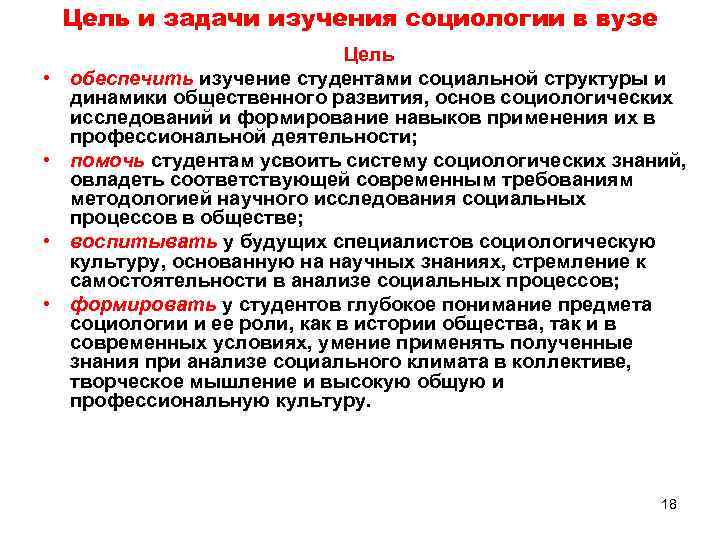 Цель и задачи изучения социологии в вузе

Цель

• обеспечить изучение студентами социальной структуры и динамики общественного развития, основ социологических исследований и формирование навыков применения их в профессиональной деятельности;

• помочь студентам усвоить систему социологических знаний, овладеть соответствующей современным требованиям методологией научного исследования социальных процессов в обществе;

• воспитывать у будущих специалистов социологическую культуру, основанную на научных знаниях, стремление к самостоятельности в анализе социальных процессов;

• формировать у студентов глубокое понимание предмета социологии и ее роли, как в истории общества, так и в современных условиях, умение применять полученные знания при анализе социального климата в коллективе, творческое мышление и высокую общую и профессиональную культуру.

18